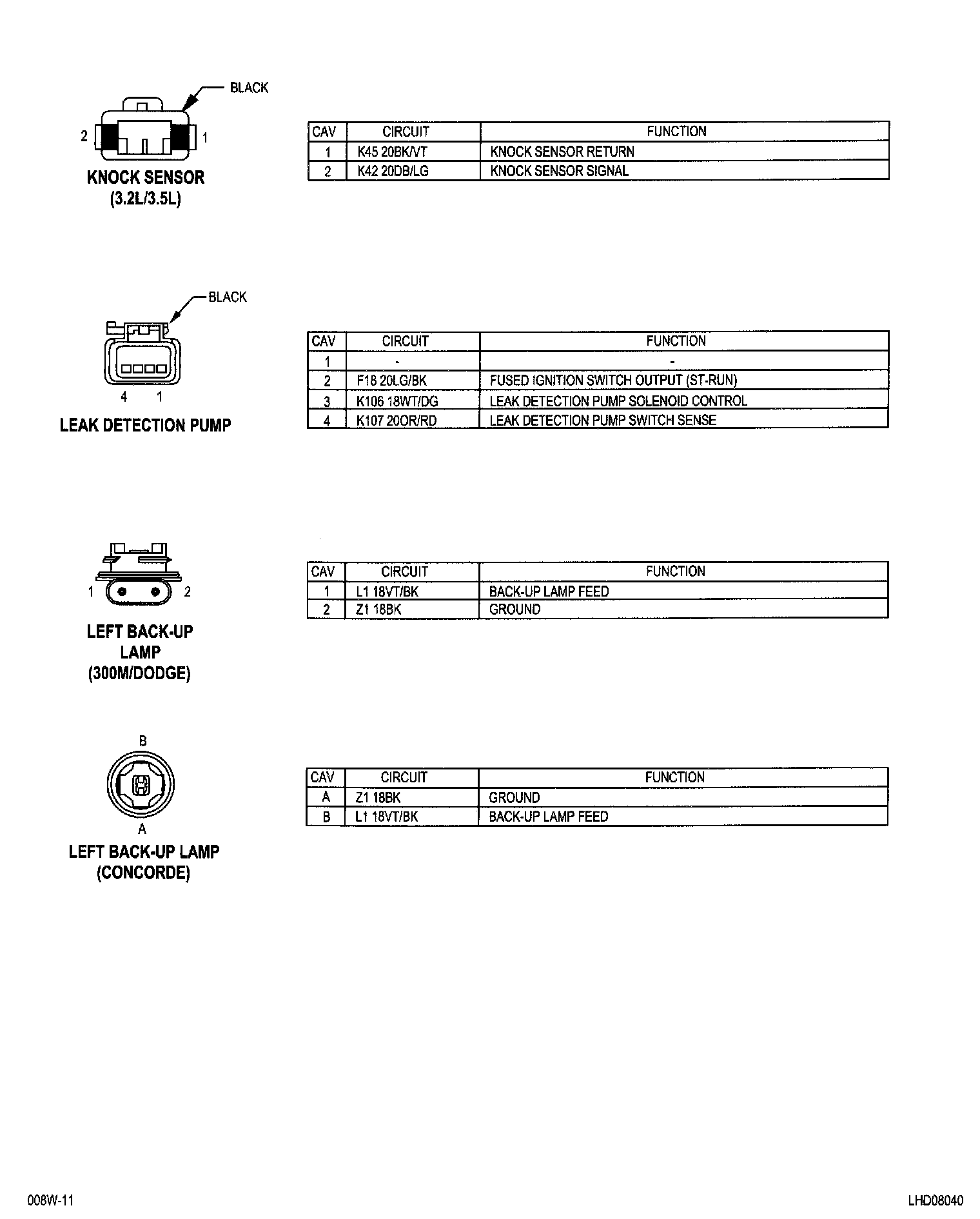 BLACK

2 1

KNOCK SENSOR (3.2L/3.5L)

| CAV | CIRCUIT | FUNCTION |
|---|---|---|
| 1 | K45 20BK/VT | KNOCK SENSOR RETURN |
| 2 | K42 20DB/LG | KNOCK SENSOR SIGNAL |

BLACK

4 1

LEAK DETECTION PUMP

| CAV | CIRCUIT | FUNCTION |
|---|---|---|
| 1 | - | - |
| 2 | F18 20LG/BK | FUSED IGNITION SWITCH OUTPUT (ST-RUN) |
| 3 | K106 18WT/DG | LEAK DETECTION PUMP SOLENOID CONTROL |
| 4 | K107 20OR/RD | LEAK DETECTION PUMP SWITCH SENSE |

1 2

LEFT BACK-UP LAMP (300M/DODGE)

| CAV | CIRCUIT | FUNCTION |
|---|---|---|
| 1 | L1 18VT/BK | BACK-UP LAMP FEED |
| 2 | Z1 18BK | GROUND |

B

A

LEFT BACK-UP LAMP (CONCORDE)

| CAV | CIRCUIT | FUNCTION |
|---|---|---|
| A | Z1 18BK | GROUND |
| B | L1 18VT/BK | BACK-UP LAMP FEED |

008W-11

LHD08040